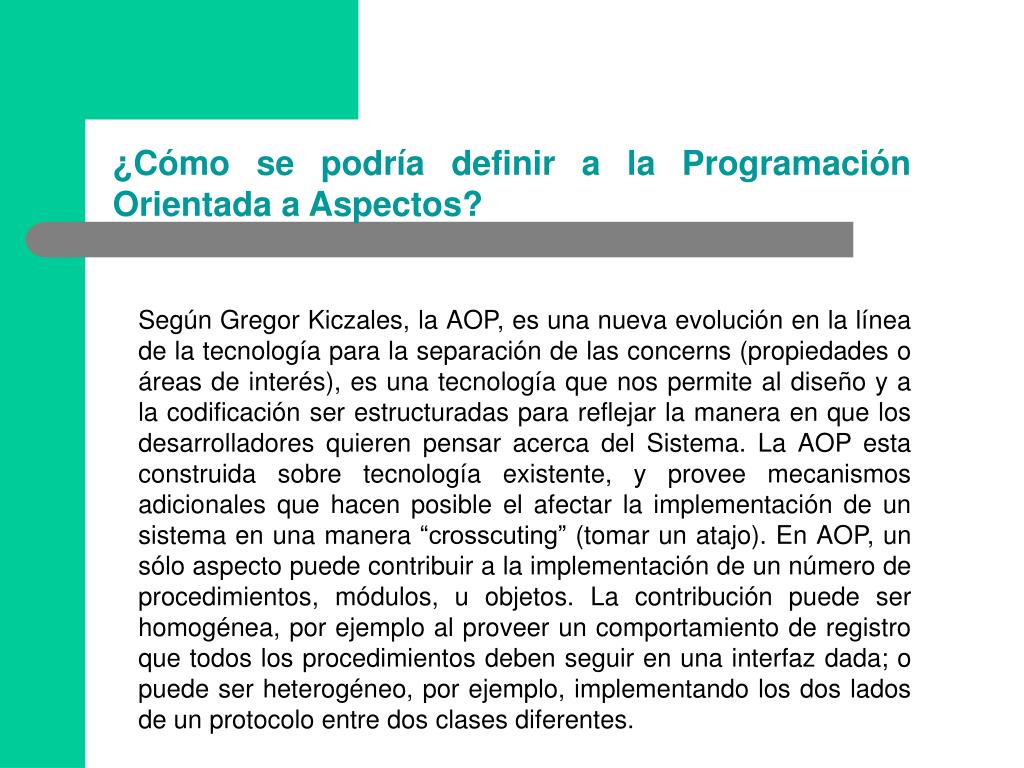 ¿Cómo se podría definir a la Programación Orientada a Aspectos?

Según Gregor Kiczales, la AOP, es una nueva evolución en la línea de la tecnología para la separación de las concerns (propiedades o áreas de interés), es una tecnología que nos permite al diseño y a la codificación ser estructuradas para reflejar la manera en que los desarrolladores quieren pensar acerca del Sistema. La AOP esta construida sobre tecnología existente, y provee mecanismos adicionales que hacen posible el afectar la implementación de un sistema en una manera “crosscuting” (tomar un atajo). En AOP, un sólo aspecto puede contribuir a la implementación de un número de procedimientos, módulos, u objetos. La contribución puede ser homogénea, por ejemplo al proveer un comportamiento de registro que todos los procedimientos deben seguir en una interfaz dada; o puede ser heterogéneo, por ejemplo, implementando los dos lados de un protocolo entre dos clases diferentes.